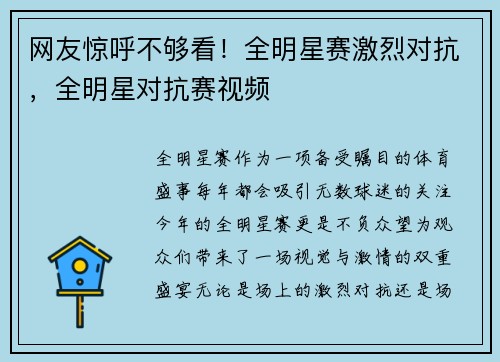 网友惊呼不够看！全明星赛激烈对抗，全明星对抗赛视频

全明星赛作为一项备受瞩目的体育盛事每年都会吸引无数球迷的关注今年的全明星赛更是不负众望为观众们带来了一场视觉与激情的双重盛宴无论是场上的激烈对抗还是场